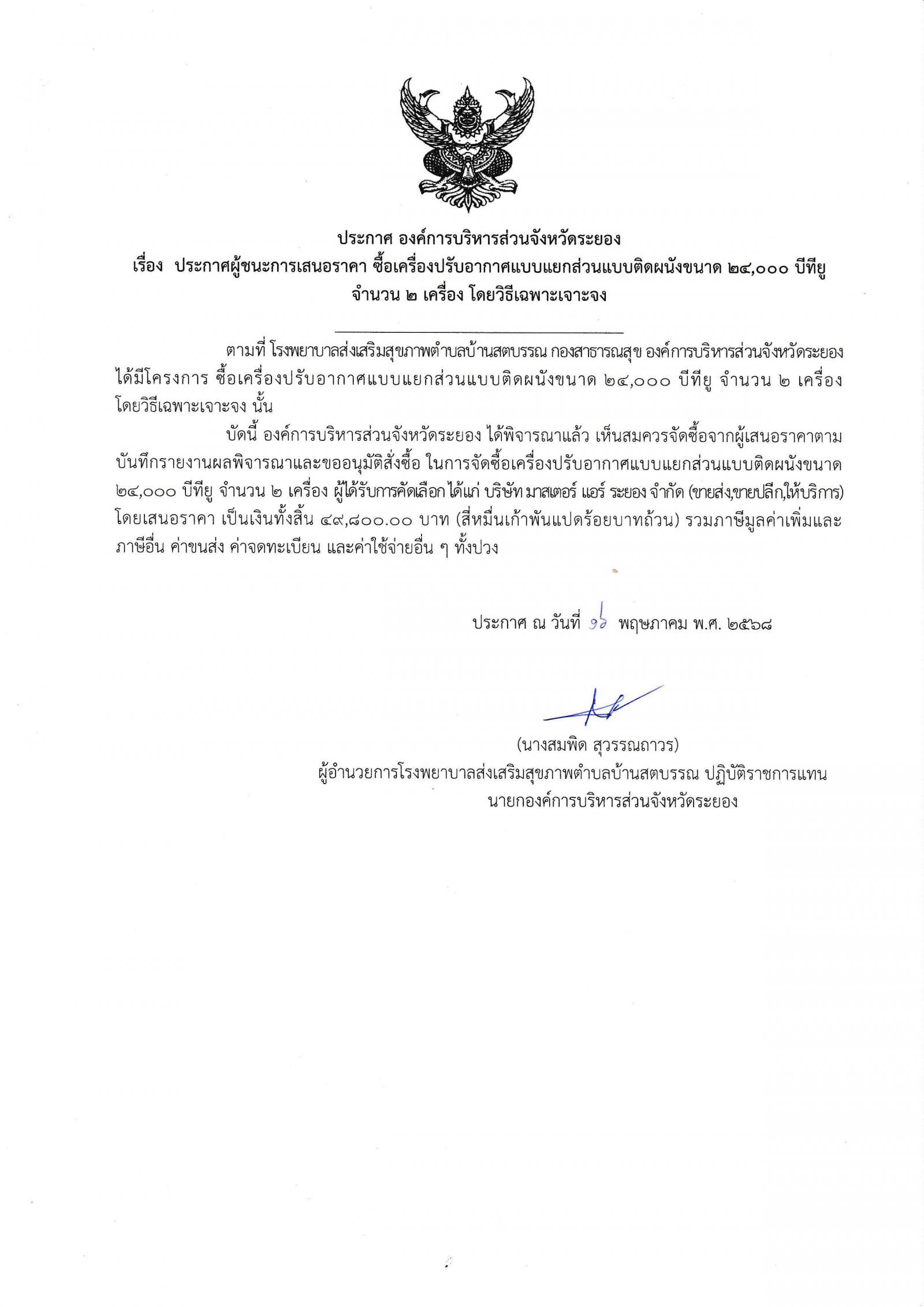 ประกาศ องค์การบริหารส่วนจังหวัดระยอง
เรื่อง ประกาศผู้ชนะการเสนอราคา ซื้อเครื่องปรับอากาศแบบแยกส่วนแบบติดผนังขนาด ๒๔,๐๐๐ บีทียู จำนวน ๒ เครื่อง โดยวิธีเฉพาะเจาะจง

ตามที่ โรงพยาบาลส่งเสริมสุขภาพตำบลบ้านสตบรรณ กองสาธารณสุข องค์การบริหารส่วนจังหวัดระยอง ได้มีโครงการ ซื้อเครื่องปรับอากาศแบบแยกส่วนแบบติดผนังขนาด ๒๔,๐๐๐ บีทียู จำนวน ๒ เครื่อง โดยวิธีเฉพาะเจาะจง นั้น

บัดนี้ องค์การบริหารส่วนจังหวัดระยอง ได้พิจารณาแล้ว เห็นสมควรจัดซื้อจากผู้เสนอราคาตามบันทึกรายงานผลพิจารณาและขออนุมัติสั่งซื้อ ในการจัดซื้อเครื่องปรับอากาศแบบแยกส่วนแบบติดผนังขนาด ๒๔,๐๐๐ บีทียู จำนวน ๒ เครื่อง ผู้ได้รับการคัดเลือก ได้แก่ บริษัท มาสเตอร์ แอร์ ระยอง จำกัด (ขายส่ง,ขายปลีก,ให้บริการ) โดยเสนอราคา เป็นเงินทั้งสิ้น ๔๙,๘๐๐.๐๐ บาท (สี่หมื่นเก้าพันแปดร้อยบาทถ้วน) รวมภาษีมูลค่าเพิ่มและภาษีอื่น ค่าขนส่ง ค่าจดทะเบียน และค่าใช้จ่ายอื่น ๆ ทั้งปวง

ประกาศ ณ วันที่ ๑๖ พฤษภาคม พ.ศ. ๒๕๖๘

(นางสมพิด สุวรรณถาวร)
ผู้อำนวยการโรงพยาบาลส่งเสริมสุขภาพตำบลบ้านสตบรรณ ปฏิบัติราชการแทน
นายกองค์การบริหารส่วนจังหวัดระยอง